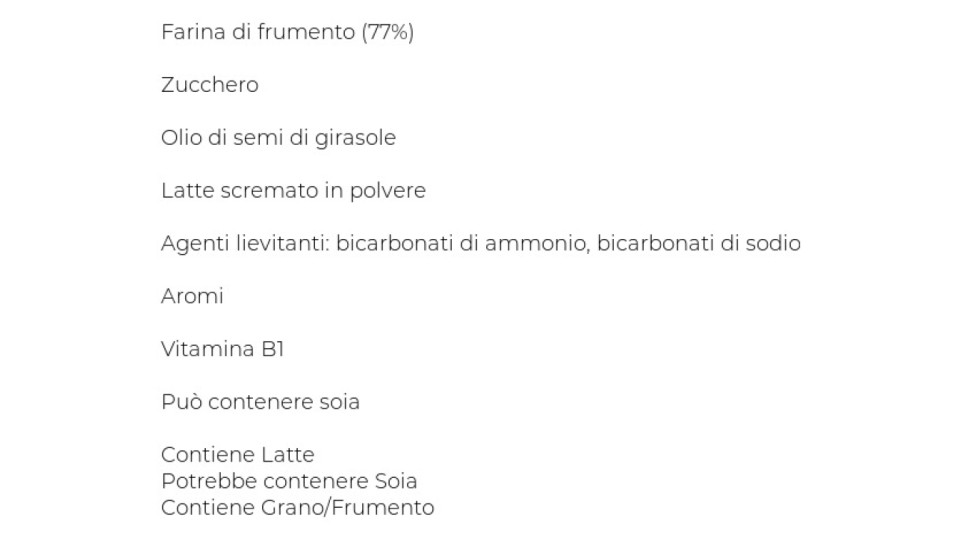 Farina di frumento (77%)

Zucchero

Olio di semi di girasole

Latte scremato in polvere

Agenti lievitanti: bicarbonati di ammonio, bicarbonati di sodio

Aromi

Vitamina B1

Può contenere soia

Contiene Latte
Potrebbe contenere Soia
Contiene Grano/Frumento